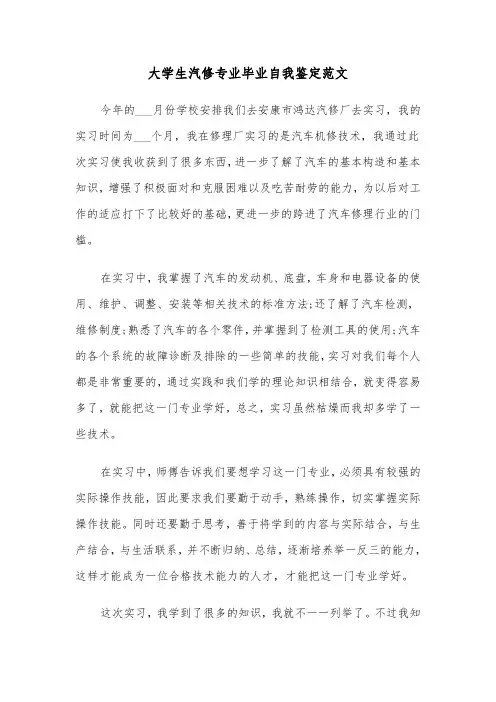 大学生汽修专业毕业自我鉴定范文

今年的___月份学校安排我们去安康市鸿达汽修厂去实习，我的实习时间为___个月，我在修理厂实习的是汽车机修技术，我通过此次实习使我收获到了很多东西，进一步了解了汽车的基本构造和基本知识，增强了积极面对和克服困难以及吃苦耐劳的能力，为以后对工作的适应打下了比较好的基础，更进一步的跨进了汽车修理行业的门槛。

在实习中，我掌握了汽车的发动机、底盘，车身和电器设备的使用、维护、调整、安装等相关技术的标准方法;还了解了汽车检测，维修制度;熟悉了汽车的各个零件，并掌握到了检测工具的使用;汽车的各个系统的故障诊断及排除的一些简单的技能，实习对我们每个人都是非常重要的，通过实践和我们学的理论知识相结合，就变得容易多了，就能把这一门专业学好，总之，实习虽然枯燥而我却多学了一些技术。

在实习中，师傅告诉我们要想学习这一门专业，必须具有较强的实际操作技能，因此要求我们要勤于动手，熟练操作，切实掌握实际操作技能。同时还要勤于思考，善于将学到的内容与实际结合，与生产结合，与生活联系，并不断归纳、总结，逐渐培养举一反三的能力，这样才能成为一位合格技术能力的人才，才能把这一门专业学好。

这次实习，我学到了很多的知识，我就不一一列举了。不过我知